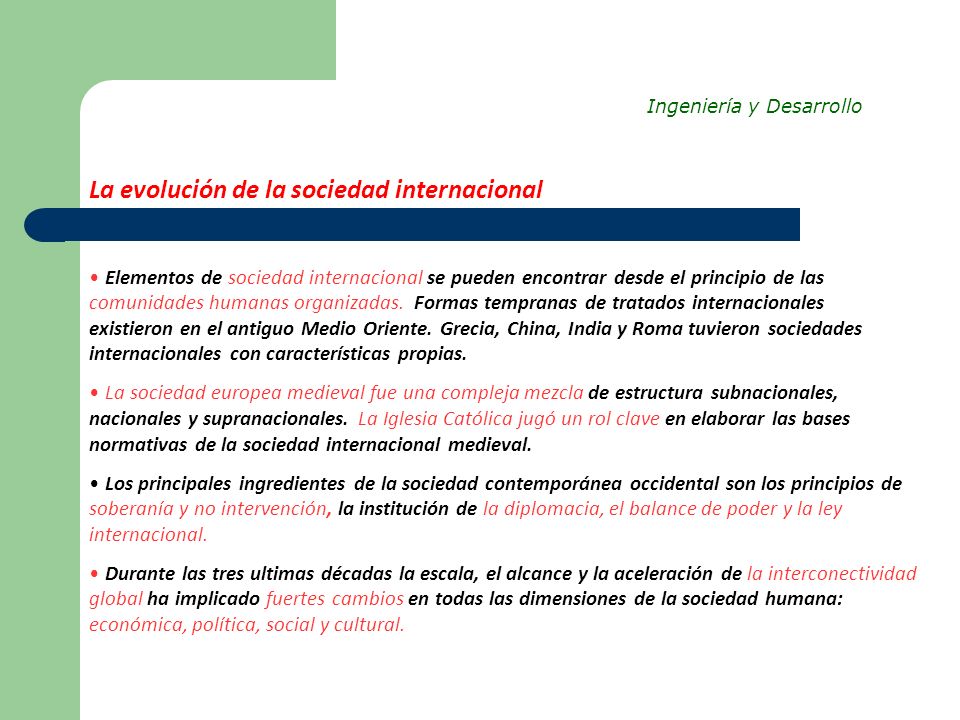 Ingeniería y Desarrollo

La evolución de la sociedad internacional

• Elementos de sociedad internacional se pueden encontrar desde el principio de las comunidades humanas organizadas. Formas tempranas de tratados internacionales existieron en el antiguo Medio Oriente. Grecia, China, India y Roma tuvieron sociedades internacionales con características propias.

• La sociedad europea medieval fue una compleja mezcla de estructura subnacionales, nacionales y supranacionales. La Iglesia Católica jugó un rol clave en elaborar las bases normativas de la sociedad internacional medieval.

• Los principales ingredientes de la sociedad contemporánea occidental son los principios de soberanía y no intervención, la institución de la diplomacia, el balance de poder y la ley internacional.

• Durante las tres ultimas décadas la escala, el alcance y la aceleración de la interconectividad global ha implicado fuertes cambios en todas las dimensiones de la sociedad humana: económica, política, social y cultural.